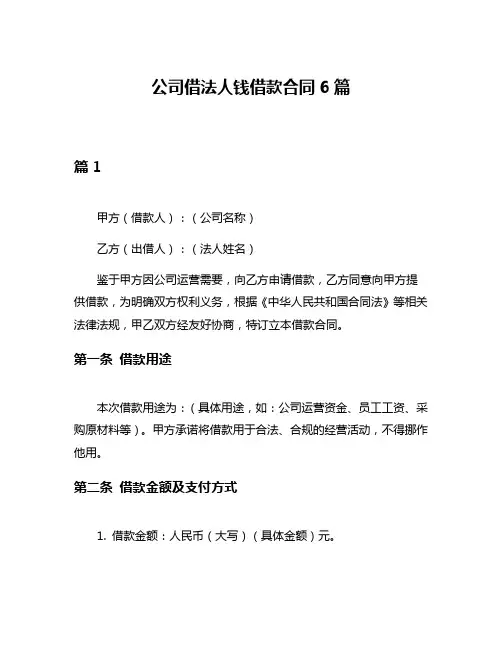 公司借法人钱借款合同 6 篇

篇 1

甲方（借款人）：（公司名称）

乙方（出借人）：（法人姓名）

鉴于甲方因公司运营需要，向乙方申请借款，乙方同意向甲方提供借款，为明确双方权利义务，根据《中华人民共和国合同法》等相关法律法规，甲乙双方经友好协商，特订立本借款合同。

第一条 借款用途

本次借款用途为：（具体用途，如：公司运营资金、员工工资、采购原材料等）。甲方承诺将借款用于合法、合规的经营活动，不得挪作他用。

第二条 借款金额及支付方式

1. 借款金额：人民币（大写）（具体金额）元。